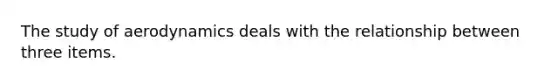 The study of aerodynamics deals with the relationship between three items.